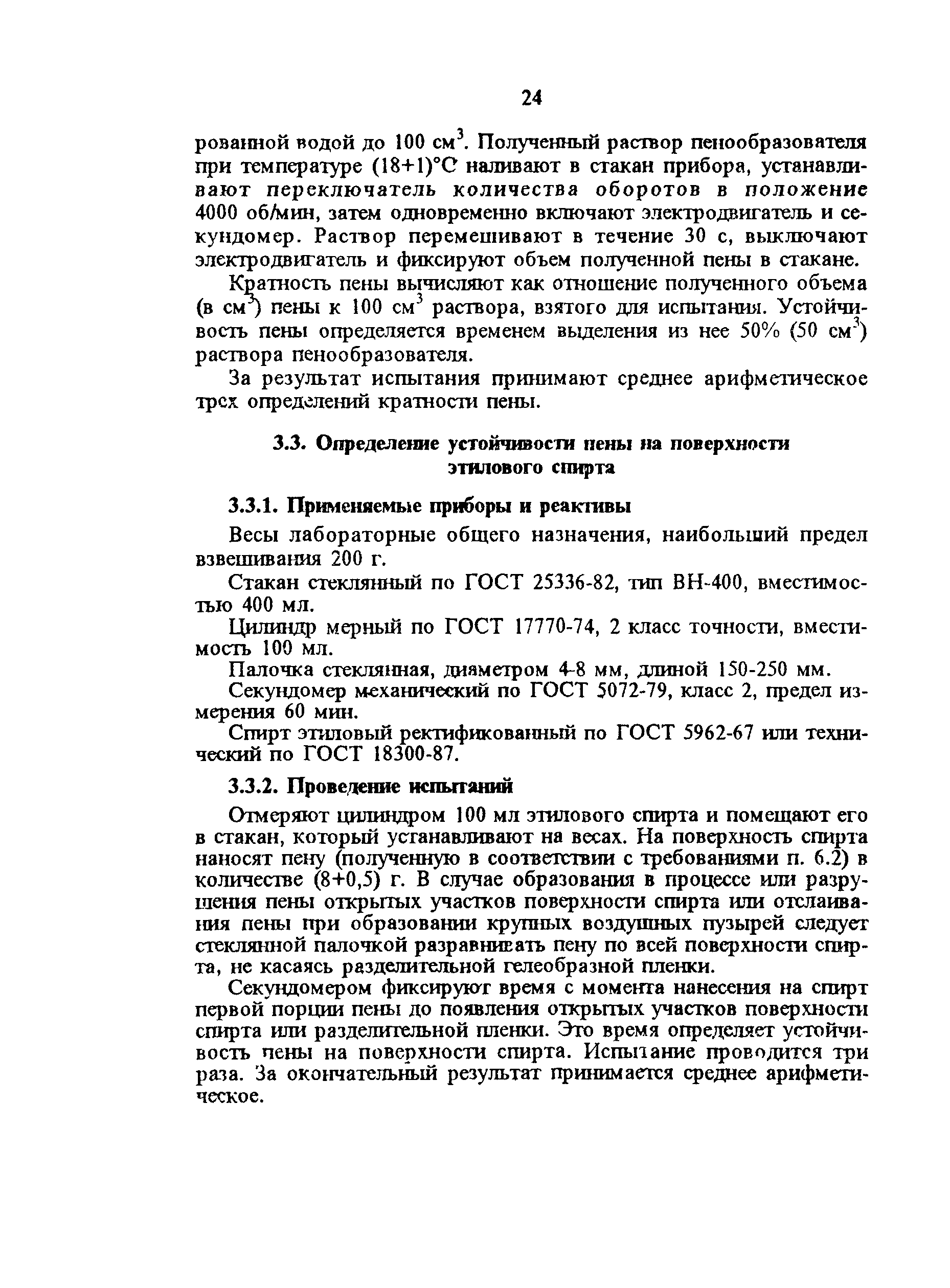 24

рованной водой до 100 см$^3$. Полученный раствор пенообразователя при температуре (18+1)°С наливают в стакан прибора, устанавливают переключатель количества оборотов в положение 4000 об/мин, затем одновременно включают электродвигатель и секундомер. Раствор перемешивают в течение 30 с, выключают электродвигатель и фиксируют объем полученной пены в стакане.

Кратность пены вычисляют как отношение полученного объема (в см$^3$) пены к 100 см$^3$ раствора, взятого для испытания. Устойчивость пены определяется временем выделения из нее 50% (50 см$^3$) раствора пенообразователя.

За результат испытания принимают среднее арифметическое трех определений кратности пены.

3.3. Определение устойчивости пены на поверхности этилового спирта

3.3.1. Применяемые приборы и реактивы

Весы лабораторные общего назначения, наибольший предел взвешивания 200 г.

Стакан стеклянный по ГОСТ 25336-82, тип ВН-400, вместимостью 400 мл.

Цилиндр мерный по ГОСТ 17770-74, 2 класс точности, вместимость 100 мл.

Палочка стеклянная, диаметром 4-8 мм, длиной 150-250 мм.

Секундомер механический по ГОСТ 5072-79, класс 2, предел измерения 60 мин.

Спирт этиловый ректификованный по ГОСТ 5962-67 или технический по ГОСТ 18300-87.

3.3.2. Проведение испытаний

Отмеряют цилиндром 100 мл этилового спирта и помещают его в стакан, который устанавливают на весах. На поверхность спирта наносят пену (полученную в соответствии с требованиями п. 6.2) в количестве (8+0,5) г. В случае образования в процессе или разрушения пены открытых участков поверхности спирта или отслаивания пены при образовании крупных воздушных пузырей следует стеклянной палочкой разравнивать пену по всей поверхности спирта, не касаясь разделительной гелеобразной пленки.

Секундомером фиксируют время с момента нанесения на спирт первой порции пены до появления открытых участков поверхности спирта или разделительной пленки. Это время определяет устойчивость пены на поверхности спирта. Испытание проводится три раза. За окончательный результат принимается среднее арифметическое.